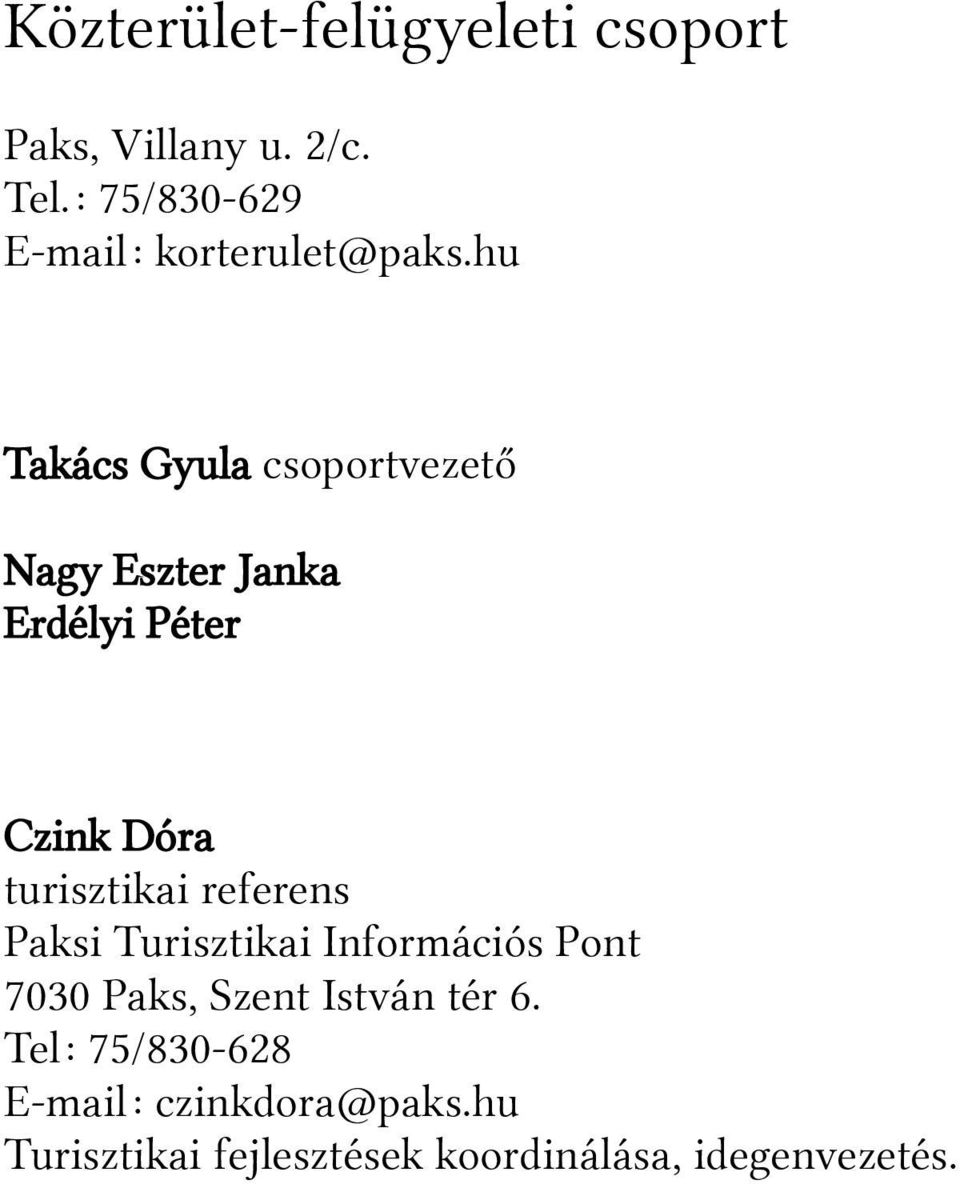 Közterület-felügyeleti csoport

Paks, Villany u. 2/c.
Tel.: 75/830-629
E-mail: korterulet@paks.hu

Takács Gyula csoportvezető

Nagy Eszter Janka
Erdélyi Péter

Czink Dóra
turisztikai referens
Paksi Turisztikai Információs Pont
7030 Paks, Szent István tér 6.
Tel: 75/830-628
E-mail: czinkdora@paks.hu
Turisztikai fejlesztések koordinálása, idegenvezetés.